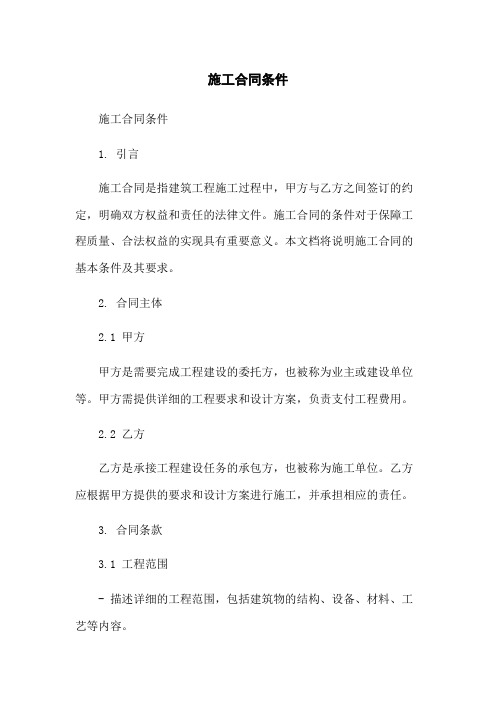 施工合同条件

施工合同条件

1. 引言

施工合同是指建筑工程施工过程中，甲方与乙方之间签订的约定，明确双方权益和责任的法律文件。施工合同的条件对于保障工程质量、合法权益的实现具有重要意义。本文档将说明施工合同的基本条件及其要求。

2. 合同主体

2.1 甲方

甲方是需要完成工程建设的委托方，也被称为业主或建设单位等。甲方需提供详细的工程要求和设计方案，负责支付工程费用。

2.2 乙方

乙方是承接工程建设任务的承包方，也被称为施工单位。乙方应根据甲方提供的要求和设计方案进行施工，并承担相应的责任。

3. 合同条款

3.1 工程范围

- 描述详细的工程范围，包括建筑物的结构、设备、材料、工艺等内容。